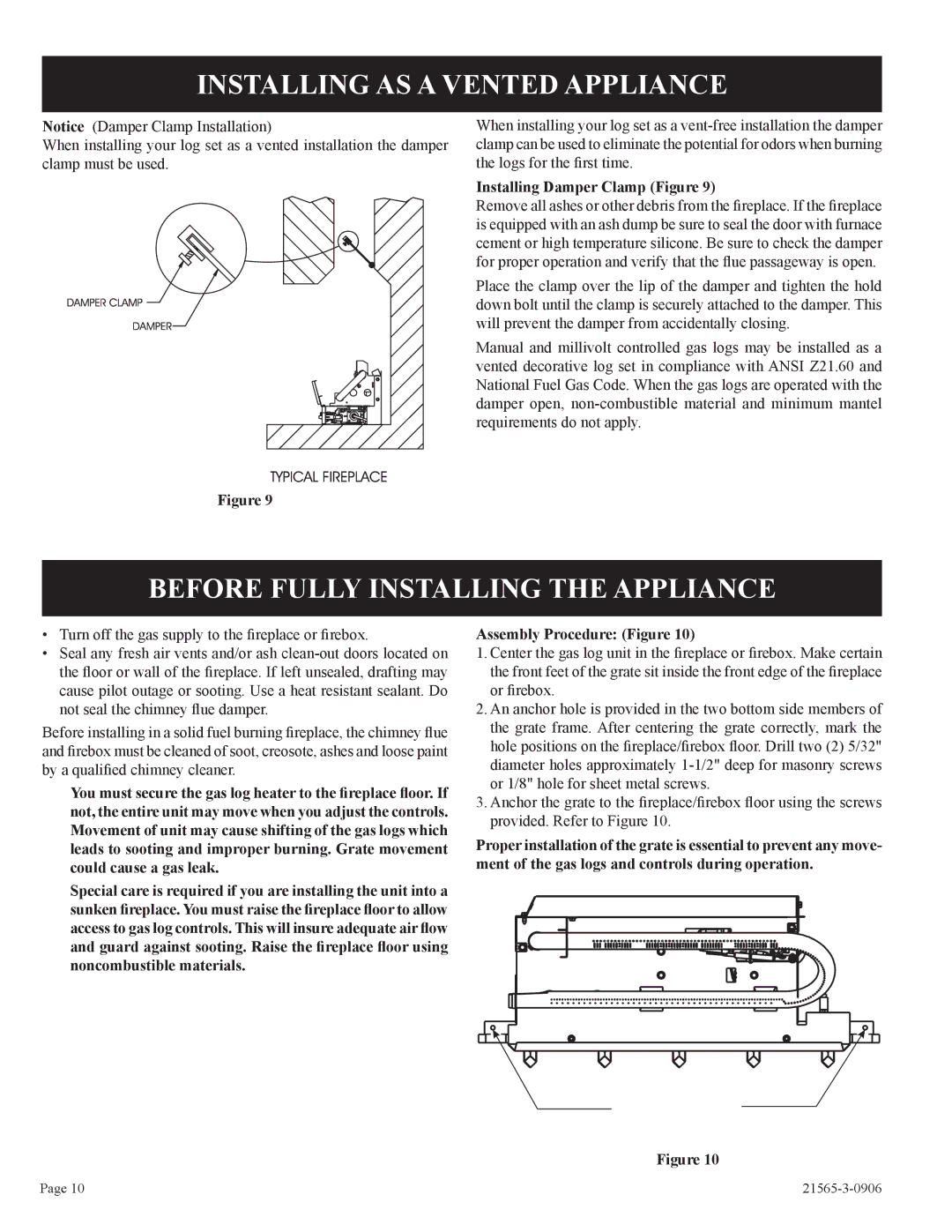 INSTALLING AS A VENTED APPLIANCE

Notice (Damper Clamp Installation)

When installing your log set as a vented installation the damper clamp must be used.

DAMPER CLAMP

DAMPER

TYPICAL FIREPLACE

Figure 9

When installing your log set as a vent-free installation the damper clamp can be used to eliminate the potential for odors when burning the logs for the first time.

Installing Damper Clamp (Figure 9)

Remove all ashes or other debris from the fireplace. If the fireplace is equipped with an ash dump be sure to seal the door with furnace cement or high temperature silicone. Be sure to check the damper for proper operation and verify that the flue passageway is open.

Place the clamp over the lip of the damper and tighten the hold down bolt until the clamp is securely attached to the damper. This will prevent the damper from accidentally closing.

Manual and millivolt controlled gas logs may be installed as a vented decorative log set in compliance with ANSI Z21.60 and National Fuel Gas Code. When the gas logs are operated with the damper open, non-combustible material and minimum mantel requirements do not apply.

BEFORE FULLY INSTALLING THE APPLIANCE

• Turn off the gas supply to the fireplace or firebox.

• Seal any fresh air vents and/or ash clean-out doors located on the floor or wall of the fireplace. If left unsealed, drafting may cause pilot outage or sooting. Use a heat resistant sealant. Do not seal the chimney flue damper.

Before installing in a solid fuel burning fireplace, the chimney flue and firebox must be cleaned of soot, creosote, ashes and loose paint by a qualified chimney cleaner.

You must secure the gas log heater to the fireplace floor. If not, the entire unit may move when you adjust the controls. Movement of unit may cause shifting of the gas logs which leads to sooting and improper burning. Grate movement could cause a gas leak.

Special care is required if you are installing the unit into a sunken fireplace. You must raise the fireplace floor to allow access to gas log controls. This will insure adequate air flow and guard against sooting. Raise the fireplace floor using noncombustible materials.

Assembly Procedure: (Figure 10)

1. Center the gas log unit in the fireplace or firebox. Make certain the front feet of the grate sit inside the front edge of the fireplace or firebox.

2. An anchor hole is provided in the two bottom side members of the grate frame. After centering the grate correctly, mark the hole positions on the fireplace/firebox floor. Drill two (2) 5/32" diameter holes approximately 1-1/2" deep for masonry screws or 1/8" hole for sheet metal screws.

3. Anchor the grate to the fireplace/firebox floor using the screws provided. Refer to Figure 10.

Proper installation of the grate is essential to prevent any movement of the gas logs and controls during operation.

Figure 10

Page 10

21565-3-0906